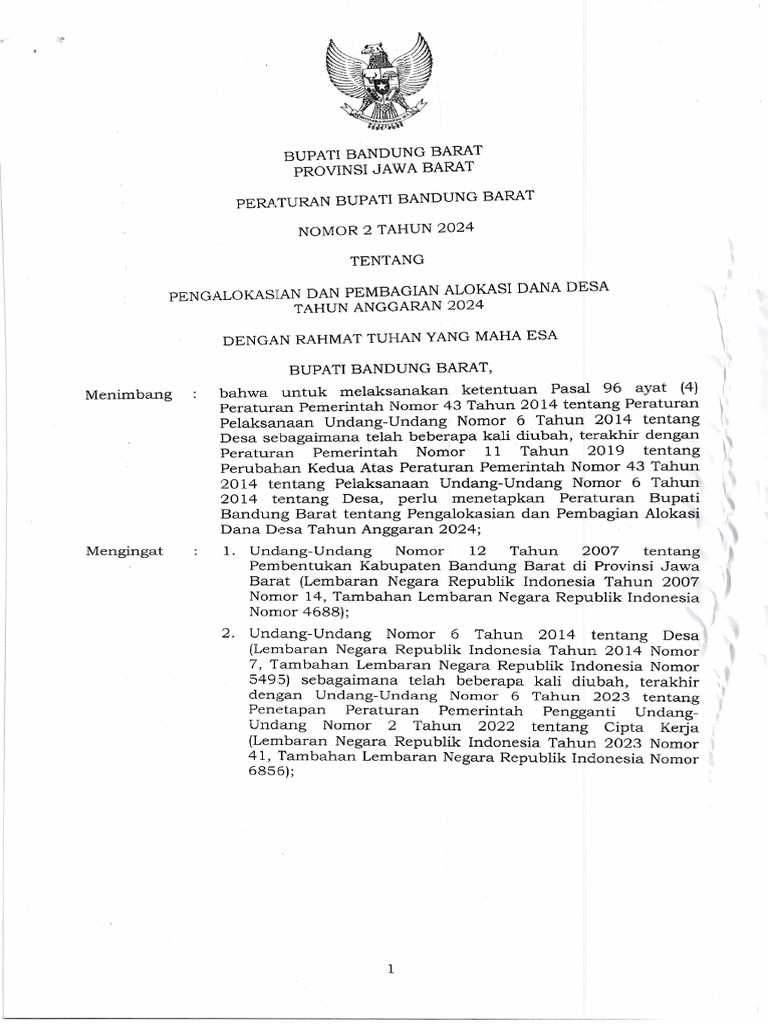 BUPATI BANDUNG BARAT
PROVINSI JAWA BARAT

PERATURAN BUPATI BANDUNG BARAT

NOMOR 2 TAHUN 2024

TENTANG

PENGALOKASIAN DAN PEMBAGIAN ALOKASI DANA DESA
TAHUN ANGGARAN 2024

DENGAN RAHMAT TUHAN YANG MAHA ESA

BUPATI BANDUNG BARAT,

Menimbang : bahwa untuk melaksanakan ketentuan Pasal 96 ayat (4) Peraturan Pemerintah Nomor 43 Tahun 2014 tentang Peraturan Pelaksanaan Undang-Undang Nomor 6 Tahun 2014 tentang Desa sebagaimana telah beberapa kali diubah, terakhir dengan Peraturan Pemerintah Nomor 11 Tahun 2019 tentang Perubahan Kedua Atas Peraturan Pemerintah Nomor 43 Tahun 2014 tentang Pelaksanaan Undang-Undang Nomor 6 Tahun 2014 tentang Desa, perlu menetapkan Peraturan Bupati Bandung Barat tentang Pengalokasian dan Pembagian Alokasi Dana Desa Tahun Anggaran 2024;

Mengingat : 1. Undang-Undang Nomor 12 Tahun 2007 tentang Pembentukan Kabupaten Bandung Barat di Provinsi Jawa Barat (Lembaran Negara Republik Indonesia Tahun 2007 Nomor 14, Tambahan Lembaran Negara Republik Indonesia Nomor 4688);

2. Undang-Undang Nomor 6 Tahun 2014 tentang Desa (Lembaran Negara Republik Indonesia Tahun 2014 Nomor 7, Tambahan Lembaran Negara Republik Indonesia Nomor 5495) sebagaimana telah beberapa kali diubah, terakhir dengan Undang-Undang Nomor 6 Tahun 2023 tentang Penetapan Peraturan Pemerintah Pengganti Undang-Undang Nomor 2 Tahun 2022 tentang Cipta Kerja (Lembaran Negara Republik Indonesia Tahun 2023 Nomor 41, Tambahan Lembaran Negara Republik Indonesia Nomor 6856);

1